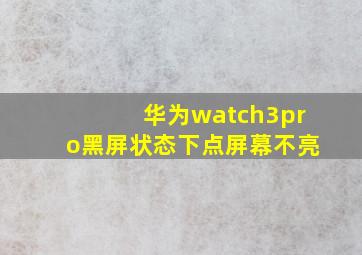 华为watch3pro黑屏状态下点屏幕不亮